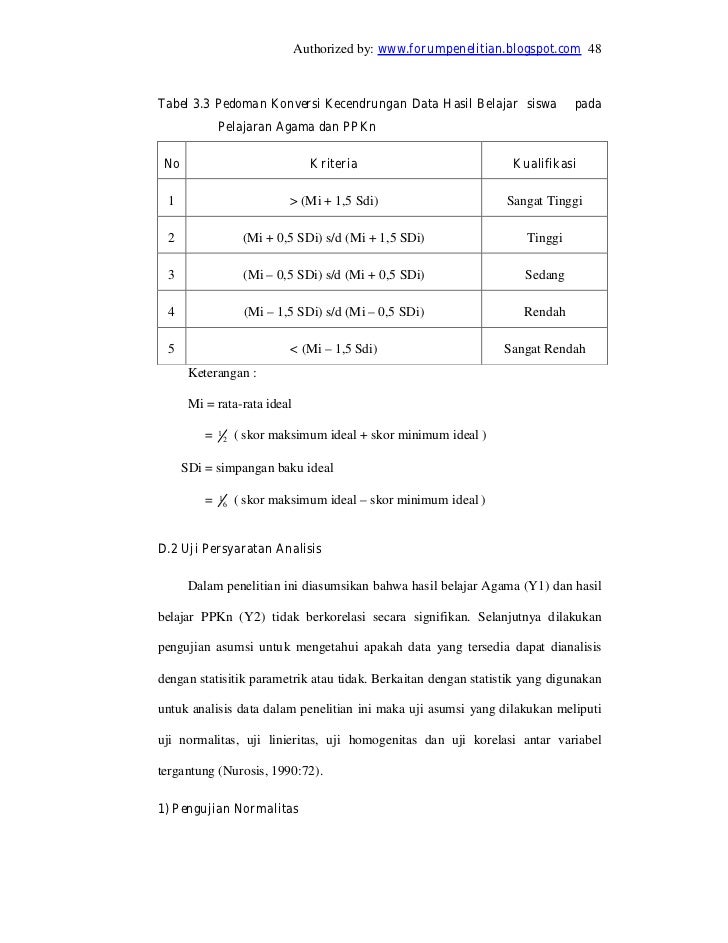 Authorized by: www.forumpenelitian.blogspot.com 48

Tabel 3.3 Pedoman Konversi Kecendrungan Data Hasil Belajar siswa pada Pelajaran Agama dan PPKn

| No | Kriteria | Kualifikasi |
|---|---|---|
| 1 | > (Mi + 1,5 Sdi) | Sangat Tinggi |
| 2 | (Mi + 0,5 SDi) s/d (Mi + 1,5 SDi) | Tinggi |
| 3 | (Mi – 0,5 SDi) s/d (Mi + 0,5 SDi) | Sedang |
| 4 | (Mi – 1,5 SDi) s/d (Mi – 0,5 SDi) | Rendah |
| 5 | < (Mi – 1,5 Sdi) | Sangat Rendah |

Keterangan :

Mi = rata-rata ideal

= $\frac{1}{2}$ ( skor maksimum ideal + skor minimum ideal )

SDi = simpangan baku ideal

= $\frac{1}{6}$ ( skor maksimum ideal – skor minimum ideal )

D.2 Uji Persyaratan Analisis

Dalam penelitian ini diasumsikan bahwa hasil belajar Agama (Y1) dan hasil belajar PPKn (Y2) tidak berkorelasi secara signifikan. Selanjutnya dilakukan pengujian asumsi untuk mengetahui apakah data yang tersedia dapat dianalisis dengan statisitik parametrik atau tidak. Berkaitan dengan statistik yang digunakan untuk analisis data dalam penelitian ini maka uji asumsi yang dilakukan meliputi uji normalitas, uji linieritas, uji homogenitas dan uji korelasi antar variabel tergantung (Nurosis, 1990:72).

1) Pengujian Normalitas